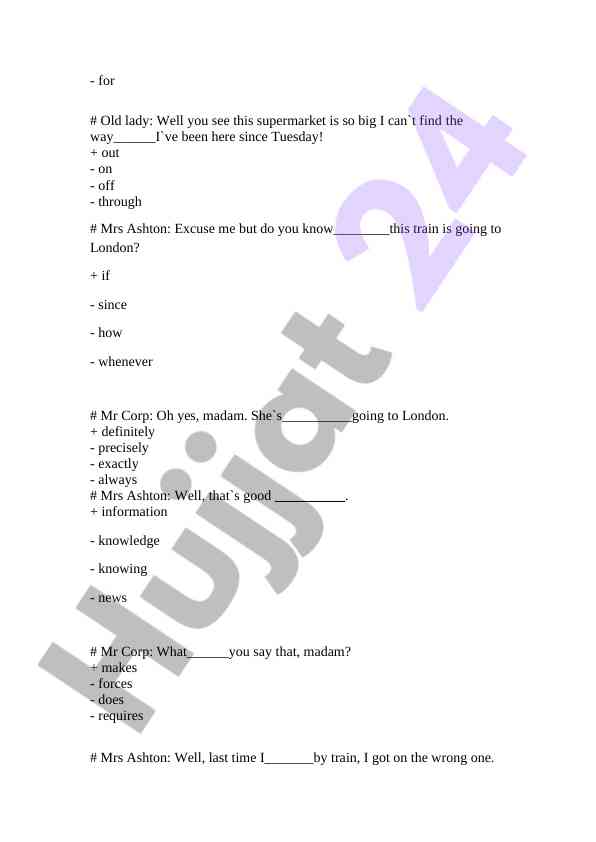 - for

# Old lady: Well you see this supermarket is so big I can`t find the way______I`ve been here since Tuesday!
+ out
- on
- off
- through

# Mrs Ashton: Excuse me but do you know________this train is going to London?

+ if

- since

- how

- whenever

# Mr Corp: Oh yes, madam. She`s__________going to London.
+ definitely
- precisely
- exactly
- always
# Mrs Ashton: Well, that`s good __________.
+ information

- knowledge

- knowing

- news

# Mr Corp: What______you say that, madam?
+ makes
- forces
- does
- requires

# Mrs Ashton: Well, last time I_______by train, I got on the wrong one.

Hujjat 24